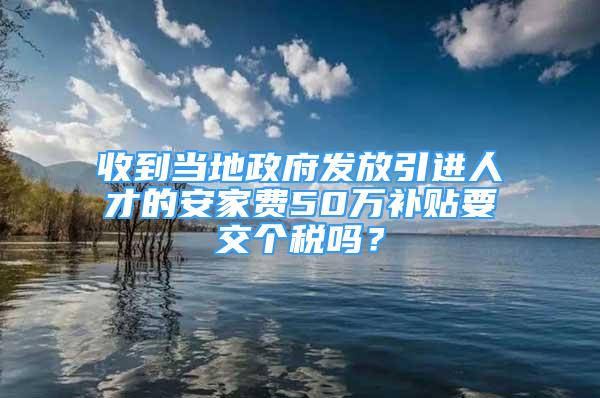 收到当地政府发放引进人才的安家费50万补贴要交个税吗？